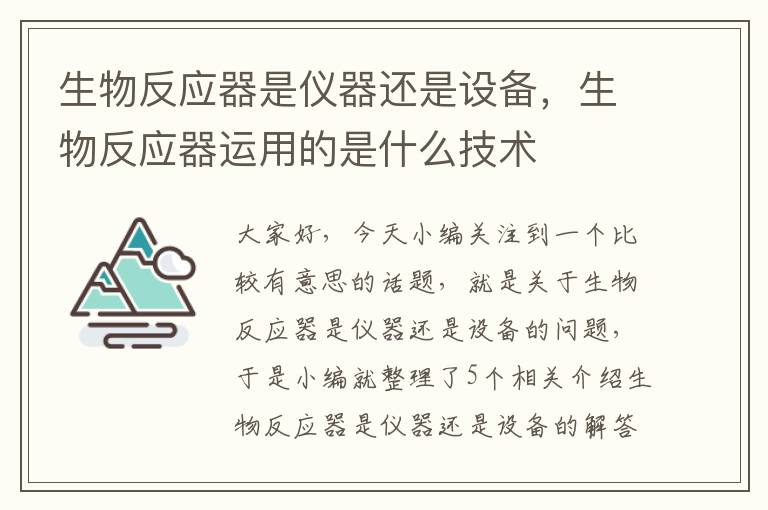 生物反应器是仪器还是设备，生物反应器运用的是什么技术

大家好，今天小编关注到一个比较有意思的话题，就是关于生物反应器是仪器还是设备的问题，于是小编就整理了5个相关介绍生物反应器是仪器还是设备的解答